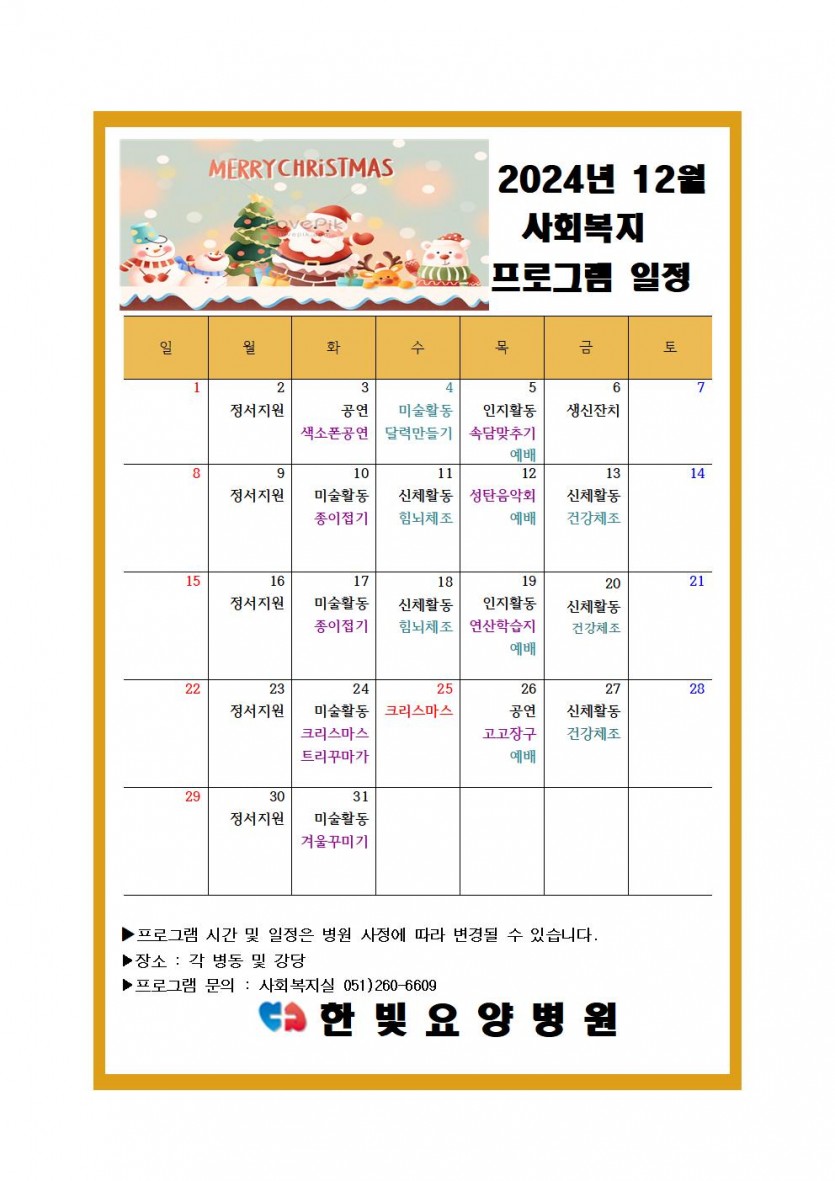 MERRY CHRISTMAS

2024년 12월
사회복지
프로그램 일정

| 일 | 월 | 화 | 수 | 목 | 금 | 토 |
|---|---|---|---|---|---|---|
| 1 | 2 정서지원 | 3 공연 색소폰공연 | 4 미술활동 달력만들기 | 5 인지활동 속담맞추기 예배 | 6 생신잔치 | 7 |
| 8 | 9 정서지원 | 10 미술활동 종이접기 | 11 신체활동 힘뇌체조 | 12 성탄음악회 예배 | 13 신체활동 건강체조 | 14 |
| 15 | 16 정서지원 | 17 미술활동 종이접기 | 18 신체활동 힘뇌체조 | 19 인지활동 연산학습지 예배 | 20 신체활동 건강체조 | 21 |
| 22 | 23 정서지원 | 24 미술활동 크리스마스 트리꾸마가 | 25 크리스마스 | 26 공연 고고장구 예배 | 27 신체활동 건강체조 | 28 |
| 29 | 30 정서지원 | 31 미술활동 겨울꾸미기 | | | | |

▶프로그램 시간 및 일정은 병원 사정에 따라 변경될 수 있습니다.
▶장소 : 각 병동 및 강당
▶프로그램 문의 : 사회복지실 051)260-6609
한빛요양병원